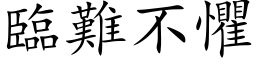 臨難不懼